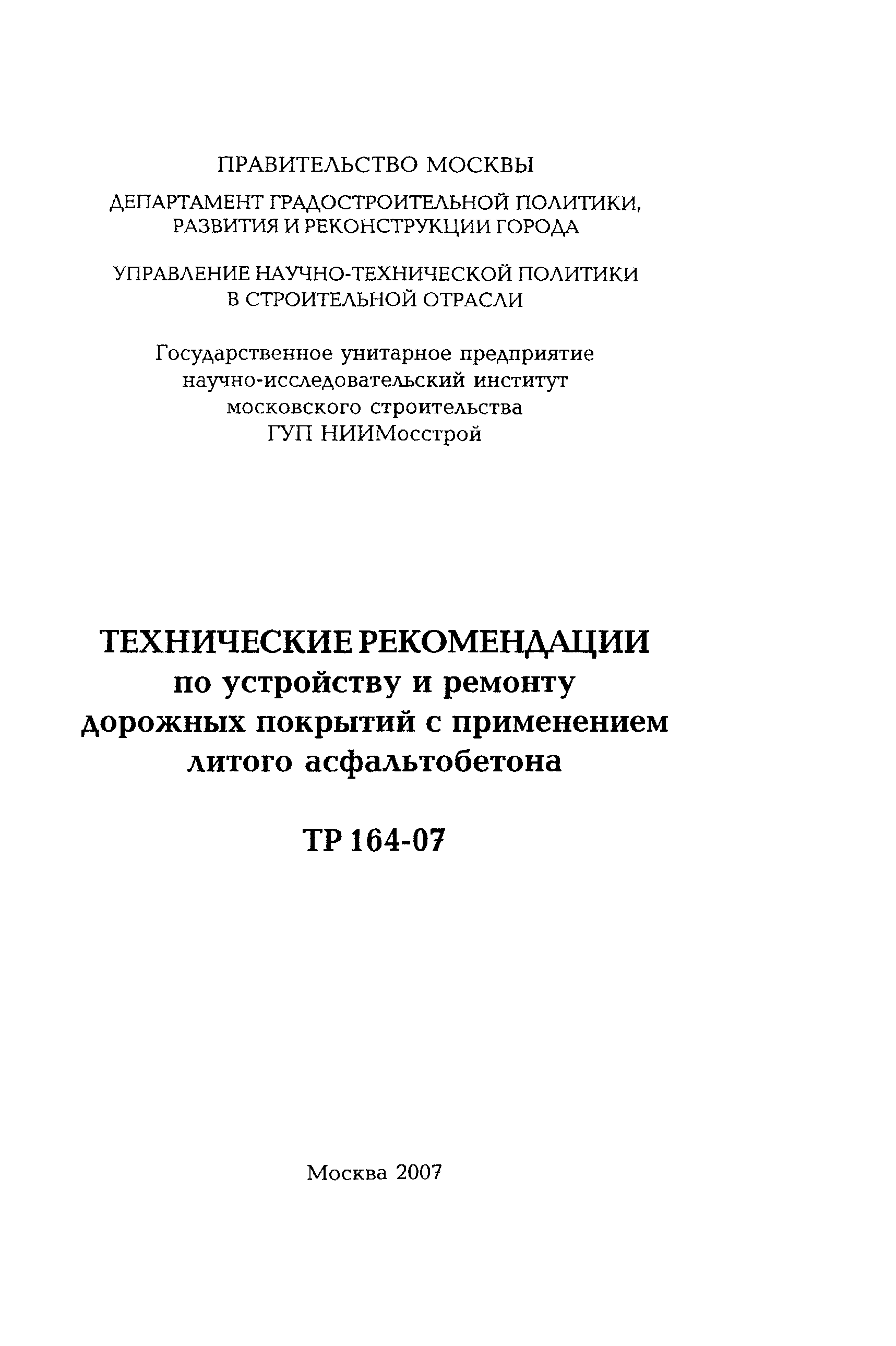 ПРАВИТЕЛЬСТВО МОСКВЫ

ДЕПАРТАМЕНТ ГРАДОСТРОИТЕЛЬНОЙ ПОЛИТИКИ, РАЗВИТИЯ И РЕКОНСТРУКЦИИ ГОРОДА

УПРАВЛЕНИЕ НАУЧНО-ТЕХНИЧЕСКОЙ ПОЛИТИКИ В СТРОИТЕЛЬНОЙ ОТРАСЛИ

Государственное унитарное предприятие научно-исследовательский институт московского строительства ГУП НИИМосстрой

ТЕХНИЧЕСКИЕ РЕКОМЕНДАЦИИ по устройству и ремонту дорожных покрытий с применением литого асфальтобетона

ТР 164-07

Москва 2007